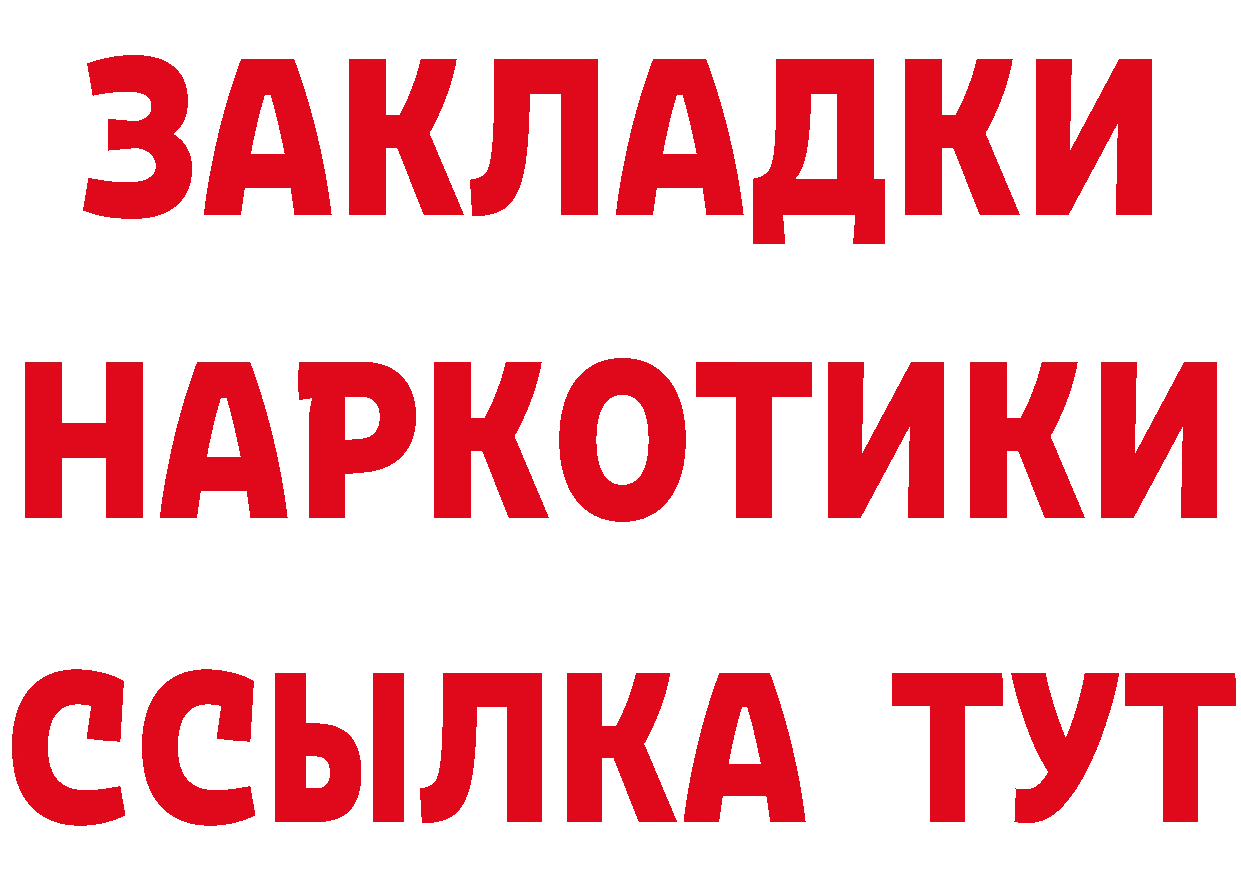 ЗАКЛАДКИ НАРКОТИКИ ССЫЛКА ТУТ